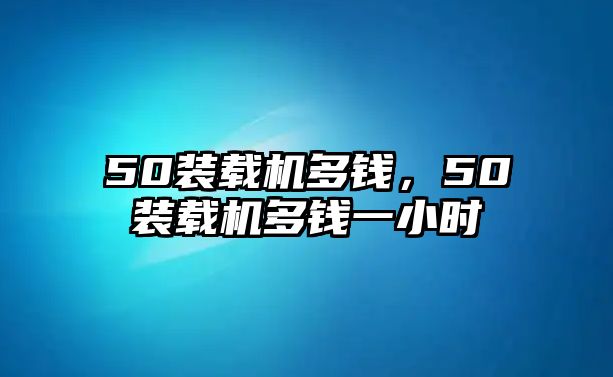 50装载机多钱，50装载机多钱一小时